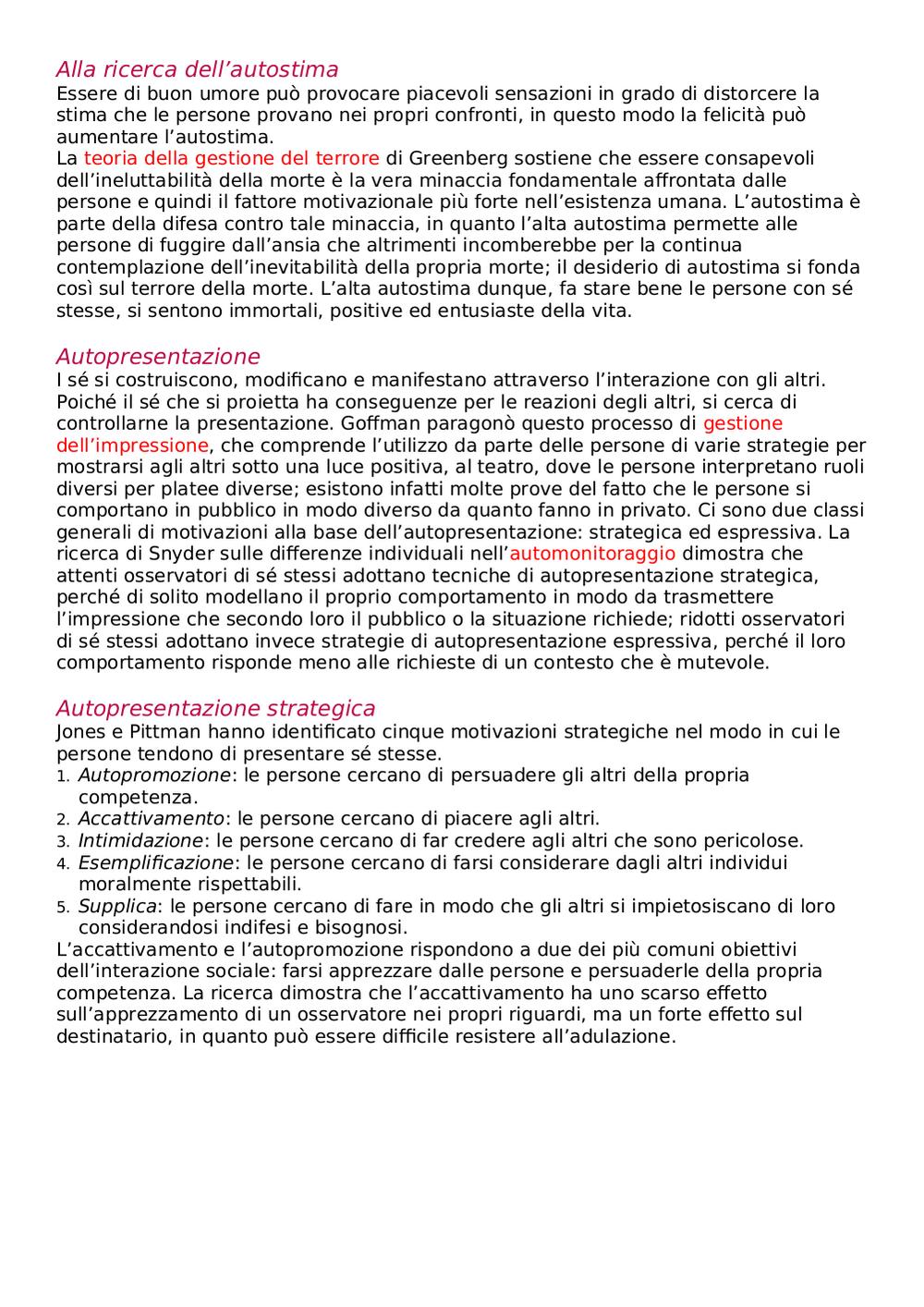 Alla ricerca dell’autostima
Essere di buon umore può provocare piacevoli sensazioni in grado di distorcere la stima che le persone provano nei propri confronti, in questo modo la felicità può aumentare l’autostima.
La teoria della gestione del terrore di Greenberg sostiene che essere consapevoli dell’ineluttabilità della morte è la vera minaccia fondamentale affrontata dalle persone e quindi il fattore motivazionale più forte nell’esistenza umana. L’autostima è parte della difesa contro tale minaccia, in quanto l’alta autostima permette alle persone di fuggire dall’ansia che altrimenti incomberebbe per la continua contemplazione dell’inevitabilità della propria morte; il desiderio di autostima si fonda così sul terrore della morte. L’alta autostima dunque, fa stare bene le persone con sé stesse, si sentono immortali, positive ed entusiaste della vita.

Autopresentazione
I sé si costruiscono, modificano e manifestano attraverso l’interazione con gli altri. Poiché il sé che si proietta ha conseguenze per le reazioni degli altri, si cerca di controllarne la presentazione. Goffman paragonò questo processo di gestione dell’impressione, che comprende l’utilizzo da parte delle persone di varie strategie per mostrarsi agli altri sotto una luce positiva, al teatro, dove le persone interpretano ruoli diversi per platee diverse; esistono infatti molte prove del fatto che le persone si comportano in pubblico in modo diverso da quanto fanno in privato. Ci sono due classi generali di motivazioni alla base dell’autopresentazione: strategica ed espressiva. La ricerca di Snyder sulle differenze individuali nell’automonitoraggio dimostra che attenti osservatori di sé stessi adottano tecniche di autopresentazione strategica, perché di solito modellano il proprio comportamento in modo da trasmettere l’impressione che secondo loro il pubblico o la situazione richiede; ridotti osservatori di sé stessi adottano invece strategie di autopresentazione espressiva, perché il loro comportamento risponde meno alle richieste di un contesto che è mutevole.

Autopresentazione strategica
Jones e Pittman hanno identificato cinque motivazioni strategiche nel modo in cui le persone tendono di presentare sé stesse.
1. Autopromozione: le persone cercano di persuadere gli altri della propria competenza.
2. Accattivamento: le persone cercano di piacere agli altri.
3. Intimidazione: le persone cercano di far credere agli altri che sono pericolose.
4. Esemplificazione: le persone cercano di farsi considerare dagli altri individui moralmente rispettabili.
5. Supplica: le persone cercano di fare in modo che gli altri si impietosiscano di loro considerandosi indifesi e bisognosi.
L’accattivamento e l’autopromozione rispondono a due dei più comuni obiettivi dell’interazione sociale: farsi apprezzare dalle persone e persuaderle della propria competenza. La ricerca dimostra che l’accattivamento ha uno scarso effetto sull’apprezzamento di un osservatore nei propri riguardi, ma un forte effetto sul destinatario, in quanto può essere difficile resistere all’adulazione.